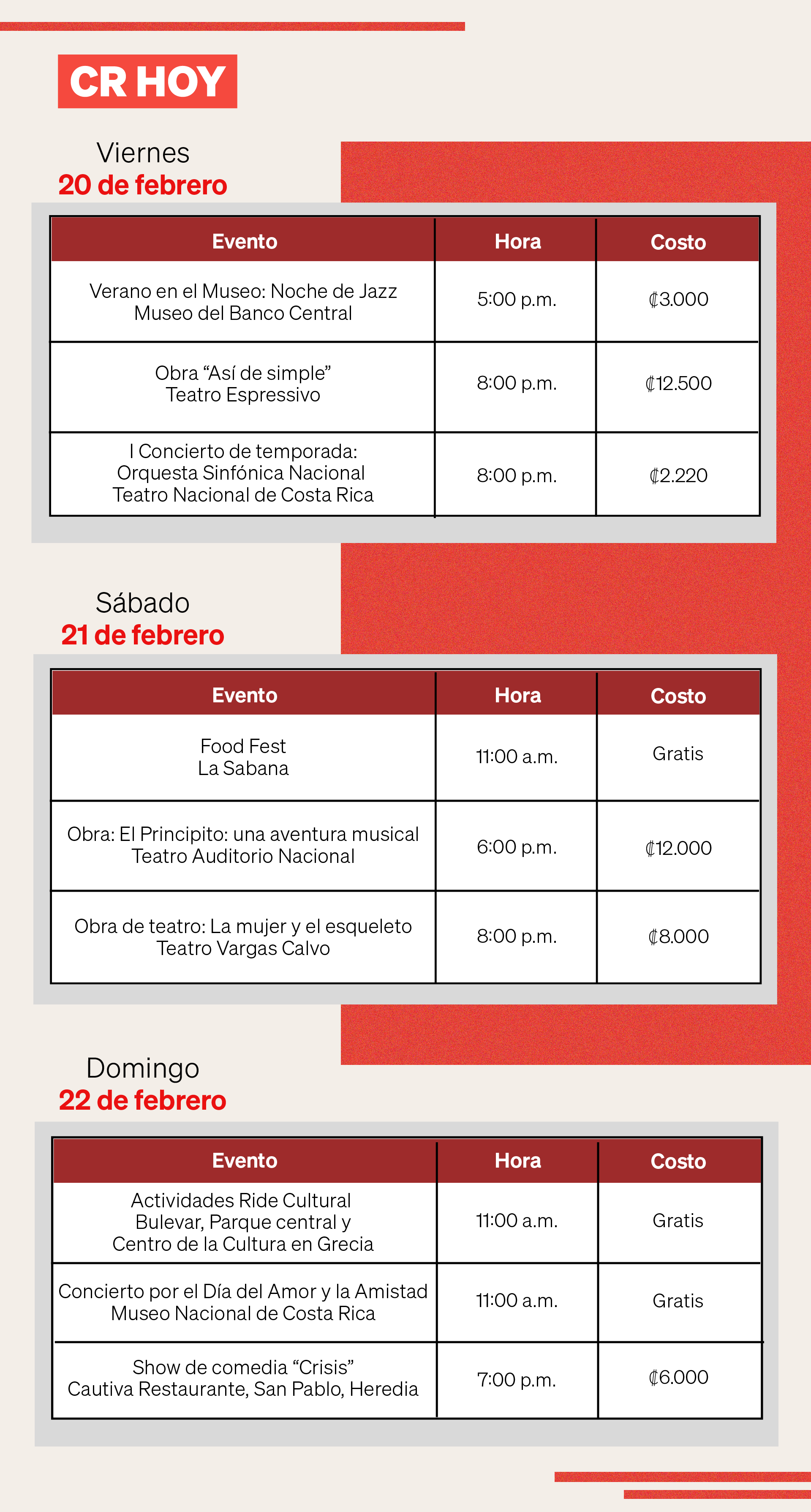 CR HOY

Viernes
20 de febrero

| Evento | Hora | Costo |
|---|---|---|
| Verano en el Museo: Noche de Jazz Museo del Banco Central | 5:00 p.m. | ₡3.000 |
| Obra “Así de simple” Teatro Espressivo | 8:00 p.m. | ₡12.500 |
| I Concierto de temporada: Orquesta Sinfónica Nacional Teatro Nacional de Costa Rica | 8:00 p.m. | ₡2.220 |

Sábado
21 de febrero

| Evento | Hora | Costo |
|---|---|---|
| Food Fest La Sabana | 11:00 a.m. | Gratis |
| Obra: El Principito: una aventura musical Teatro Auditorio Nacional | 6:00 p.m. | ₡12.000 |
| Obra de teatro: La mujer y el esqueleto Teatro Vargas Calvo | 8:00 p.m. | ₡8.000 |

Domingo
22 de febrero

| Evento | Hora | Costo |
|---|---|---|
| Actividades Ride Cultural Bulevar, Parque central y Centro de la Cultura en Grecia | 11:00 a.m. | Gratis |
| Concierto por el Día del Amor y la Amistad Museo Nacional de Costa Rica | 11:00 a.m. | Gratis |
| Show de comedia “Crisis” Cautiva Restaurante, San Pablo, Heredia | 7:00 p.m. | ₡6.000 |